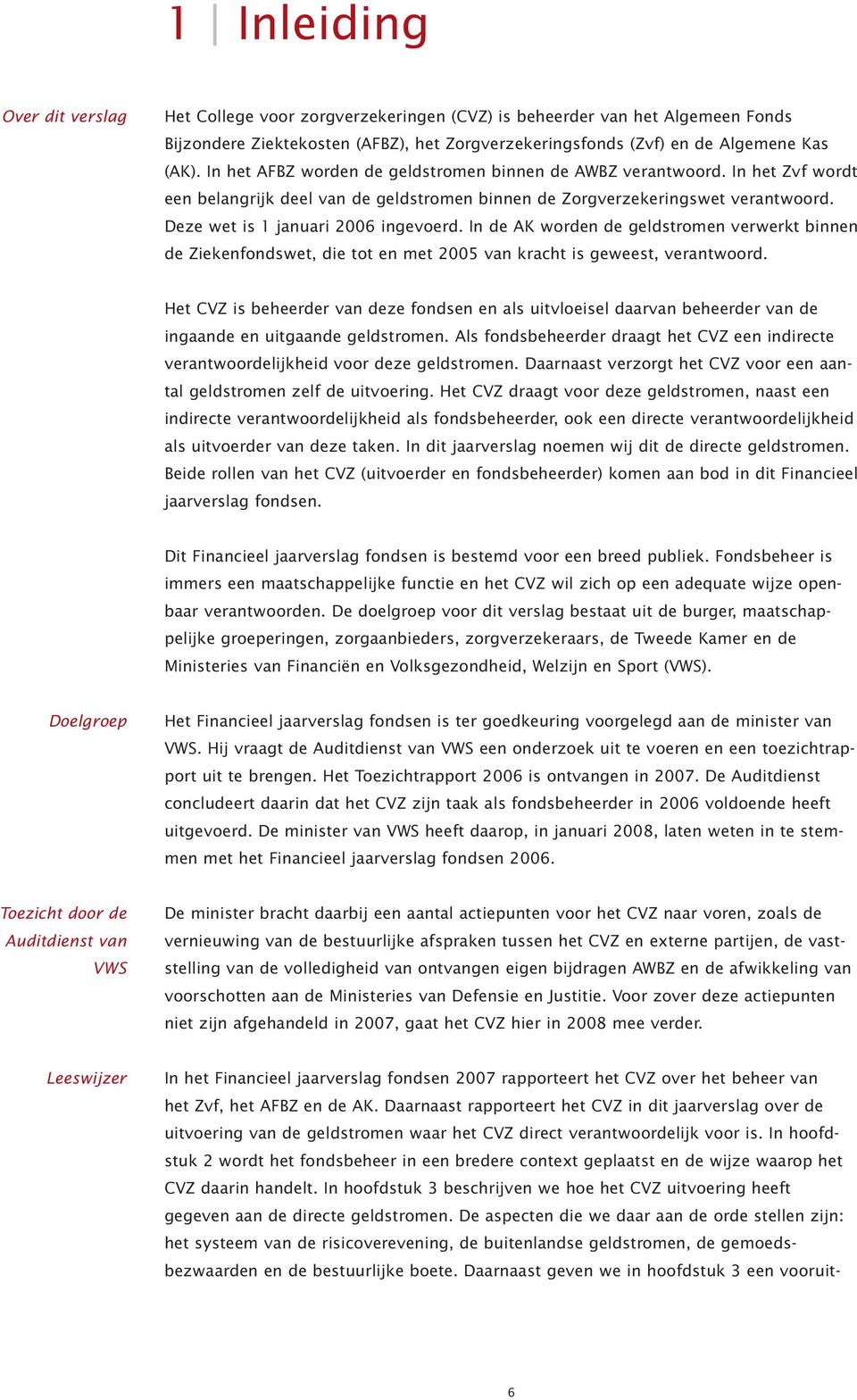 1 | Inleiding

Over dit verslag

Het College voor zorgverzekeringen (CVZ) is beheerder van het Algemeen Fonds Bijzondere Ziektekosten (AFBZ), het Zorgverzekeringsfonds (Zvf) en de Algemene Kas (AK). In het AFBZ worden de geldstromen binnen de AWBZ verantwoord. In het Zvf wordt een belangrijk deel van de geldstromen binnen de Zorgverzekeringswet verantwoord. Deze wet is 1 januari 2006 ingevoerd. In de AK worden de geldstromen verwerkt binnen de Ziekenfondswet, die tot en met 2005 van kracht is geweest, verantwoord.

Het CVZ is beheerder van deze fondsen en als uitvloeisel daarvan beheerder van de ingaande en uitgaande geldstromen. Als fondsbeheerder draagt het CVZ een indirecte verantwoordelijkheid voor deze geldstromen. Daarnaast verzorgt het CVZ voor een aantal geldstromen zelf de uitvoering. Het CVZ draagt voor deze geldstromen, naast een indirecte verantwoordelijkheid als fondsbeheerder, ook een directe verantwoordelijkheid als uitvoerder van deze taken. In dit jaarverslag noemen wij dit de directe geldstromen. Beide rollen van het CVZ (uitvoerder en fondsbeheerder) komen aan bod in dit Financieel jaarverslag fondsen.

Dit Financieel jaarverslag fondsen is bestemd voor een breed publiek. Fondsbeheer is immers een maatschappelijke functie en het CVZ wil zich op een adequate wijze openbaar verantwoorden. De doelgroep voor dit verslag bestaat uit de burger, maatschappelijke groeperingen, zorgaanbieders, zorgverzekeraars, de Tweede Kamer en de Ministeries van Financiën en Volksgezondheid, Welzijn en Sport (VWS).

Doelgroep

Het Financieel jaarverslag fondsen is ter goedkeuring voorgelegd aan de minister van VWS. Hij vraagt de Auditdienst van VWS een onderzoek uit te voeren en een toezichtrapport uit te brengen. Het Toezichtrapport 2006 is ontvangen in 2007. De Auditdienst concludeert daarin dat het CVZ zijn taak als fondsbeheerder in 2006 voldoende heeft uitgevoerd. De minister van VWS heeft daarop, in januari 2008, laten weten in te stemmen met het Financieel jaarverslag fondsen 2006.

Toezicht door de Auditdienst van VWS

De minister bracht daarbij een aantal actiepunten voor het CVZ naar voren, zoals de vernieuwing van de bestuurlijke afspraken tussen het CVZ en externe partijen, de vaststelling van de volledigheid van ontvangen eigen bijdragen AWBZ en de afwikkeling van voorschotten aan de Ministeries van Defensie en Justitie. Voor zover deze actiepunten niet zijn afgehandeld in 2007, gaat het CVZ hier in 2008 mee verder.

Leeswijzer

In het Financieel jaarverslag fondsen 2007 rapporteert het CVZ over het beheer van het Zvf, het AFBZ en de AK. Daarnaast rapporteert het CVZ in dit jaarverslag over de uitvoering van de geldstromen waar het CVZ direct verantwoordelijk voor is. In hoofdstuk 2 wordt het fondsbeheer in een bredere context geplaatst en de wijze waarop het CVZ daarin handelt. In hoofdstuk 3 beschrijven we hoe het CVZ uitvoering heeft gegeven aan de directe geldstromen. De aspecten die we daar aan de orde stellen zijn: het systeem van de risicoverevening, de buitenlandse geldstromen, de gemoedsbezwaarden en de bestuurlijke boete. Daarnaast geven we in hoofdstuk 3 een vooruit-

6